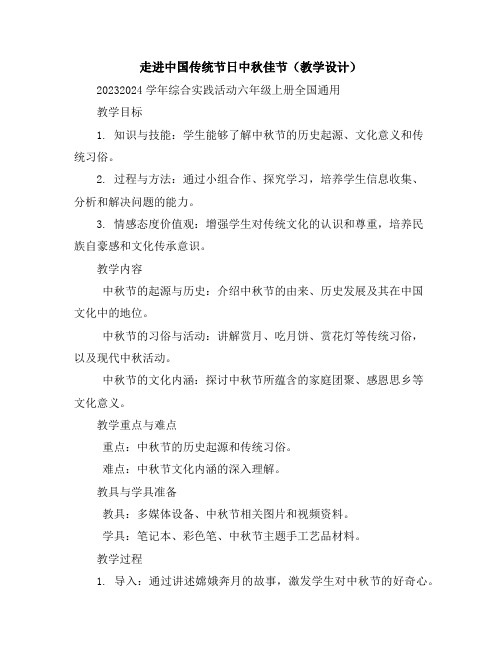 走进中国传统节日中秋佳节（教学设计）

20232024 学年综合实践活动六年级上册全国通用

教学目标

1. 知识与技能：学生能够了解中秋节的历史起源、文化意义和传统习俗。

2. 过程与方法：通过小组合作、探究学习，培养学生信息收集、分析和解决问题的能力。

3. 情感态度价值观：增强学生对传统文化的认识和尊重，培养民族自豪感和文化传承意识。

教学内容

中秋节的起源与历史：介绍中秋节的由来、历史发展及其在中国文化中的地位。

中秋节的习俗与活动：讲解赏月、吃月饼、赏花灯等传统习俗，以及现代中秋活动。

中秋节的文化内涵：探讨中秋节所蕴含的家庭团聚、感恩思乡等文化意义。

教学重点与难点

重点：中秋节的历史起源和传统习俗。

难点：中秋节文化内涵的深入理解。

教具与学具准备

教具：多媒体设备、中秋节相关图片和视频资料。

学具：笔记本、彩色笔、中秋节主题手工艺品材料。

教学过程

1. 导入：通过讲述嫦娥奔月的故事，激发学生对中秋节的好奇心。